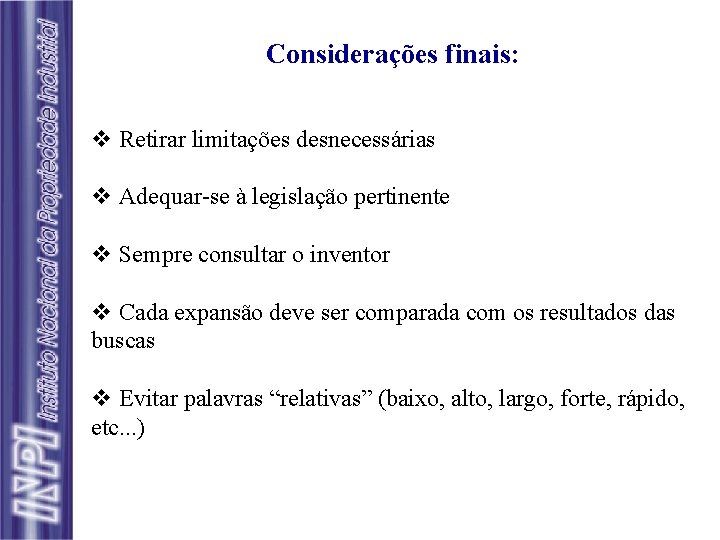 INPI Instituto Nacional da Propriedade Industrial

Considerações finais:

❖ Retirar limitações desnecessárias

❖ Adequar-se à legislação pertinente

❖ Sempre consultar o inventor

❖ Cada expansão deve ser comparada com os resultados das buscas

❖ Evitar palavras “relativas” (baixo, alto, largo, forte, rápido, etc...)